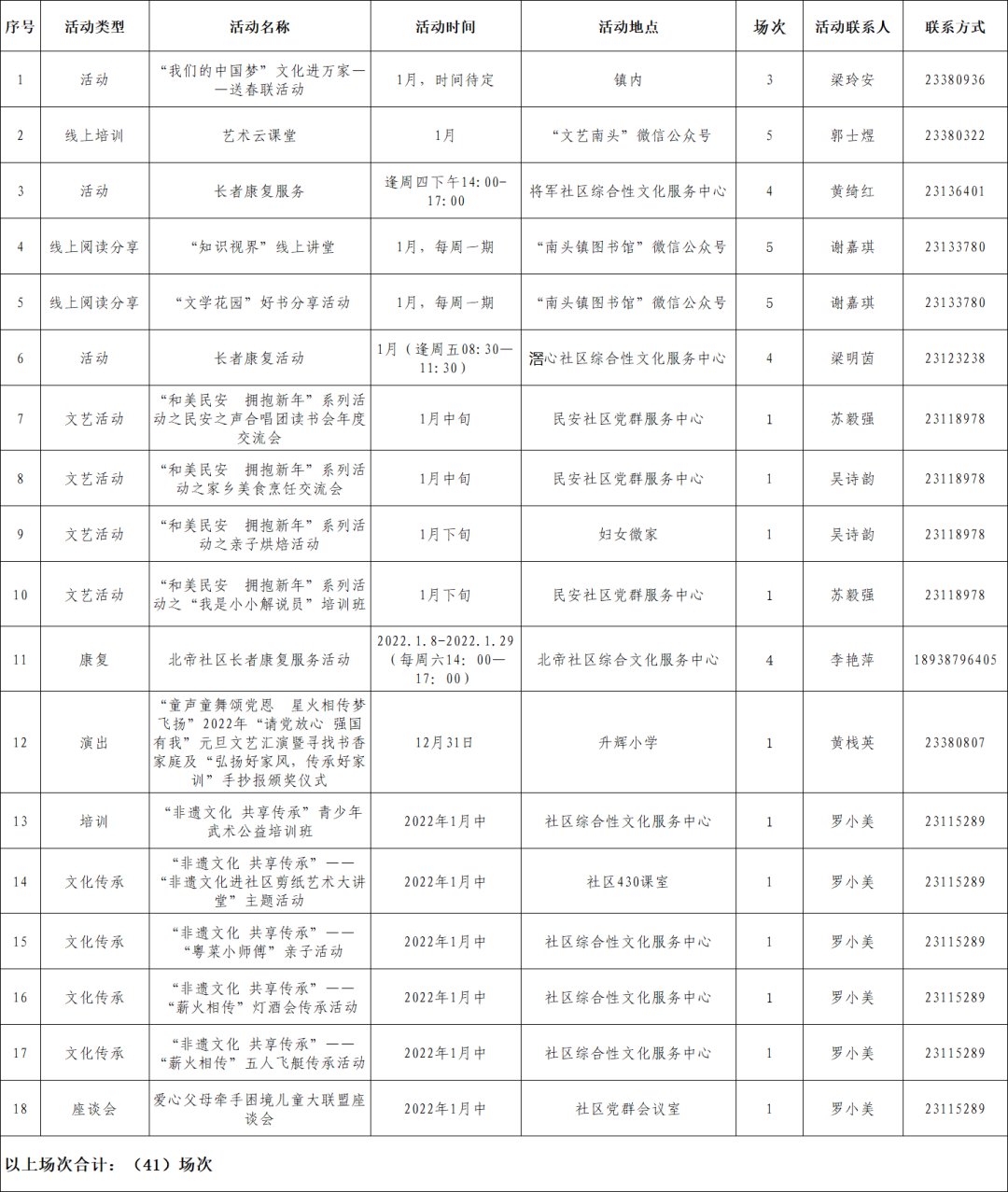 | 序号 | 活动类型 | 活动名称 | 活动时间 | 活动地点 | 场次 | 活动联系人 | 联系方式 |
|---|---|---|---|---|---|---|---|
| 1 | 活动 | “我们的中国梦”文化进万家——送春联活动 | 1月，时间待定 | 镇内 | 3 | 梁玲安 | 23380936 |
| 2 | 线上培训 | 艺术云课堂 | 1月 | “文艺南头”微信公众号 | 5 | 郭士煜 | 23380322 |
| 3 | 活动 | 长者康复服务 | 逢周四下午14:00-17:00 | 将军社区综合性文化服务中心 | 4 | 黄绮红 | 23136401 |
| 4 | 线上阅读分享 | “知识视界”线上讲堂 | 1月，每周一期 | “南头镇图书馆”微信公众号 | 5 | 谢嘉琪 | 23133780 |
| 5 | 线上阅读分享 | “文学花园”好书分享活动 | 1月，每周一期 | “南头镇图书馆”微信公众号 | 5 | 谢嘉琪 | 23133780 |
| 6 | 活动 | 长者康复活动 | 1月（逢周五08:30—11:30） | 滘心社区综合性文化服务中心 | 4 | 梁明茵 | 23123238 |
| 7 | 文艺活动 | “和美民安　拥抱新年”系列活动之民安之声合唱团读书会年度交流会 | 1月中旬 | 民安社区党群服务中心 | 1 | 苏毅强 | 23118978 |
| 8 | 文艺活动 | “和美民安　拥抱新年”系列活动之家乡美食烹饪交流会 | 1月中旬 | 民安社区党群服务中心 | 1 | 吴诗韵 | 23118978 |
| 9 | 文艺活动 | “和美民安　拥抱新年”系列活动之亲子烘焙活动 | 1月下旬 | 妇女微家 | 1 | 吴诗韵 | 23118978 |
| 10 | 文艺活动 | “和美民安　拥抱新年”系列活动之“我是小小解说员”培训班 | 1月下旬 | 民安社区党群服务中心 | 1 | 苏毅强 | 23118978 |
| 11 | 康复 | 北帝社区长者康复服务活动 | 2022.1.8-2022.1.29（每周六14：00—17：00） | 北帝社区综合文化服务中心 | 4 | 李艳萍 | 18938796405 |
| 12 | 演出 | “童声童舞颂党恩　星火相传梦飞扬”2022年“请党放心 强国有我”元旦文艺汇演暨寻找书香家庭及“弘扬好家风，传承好家训”手抄报颁奖仪式 | 12月31日 | 升辉小学 | 1 | 黄栈英 | 23380807 |
| 13 | 培训 | “非遗文化 共享传承”青少年武术公益培训班 | 2022年1月中 | 社区综合性文化服务中心 | 1 | 罗小美 | 23115289 |
| 14 | 文化传承 | “非遗文化 共享传承”——“非遗文化进社区剪纸艺术大讲堂”主题活动 | 2022年1月中 | 社区430课室 | 1 | 罗小美 | 23115289 |
| 15 | 文化传承 | “非遗文化 共享传承”——“粤菜小师傅”亲子活动 | 2022年1月中 | 社区综合性文化服务中心 | 1 | 罗小美 | 23115289 |
| 16 | 文化传承 | “非遗文化 共享传承”——“薪火相传”灯酒会传承活动 | 2022年1月中 | 社区综合性文化服务中心 | 1 | 罗小美 | 23115289 |
| 17 | 文化传承 | “非遗文化 共享传承”——“薪火相传”五人飞艇传承活动 | 2022年1月中 | 社区综合性文化服务中心 | 1 | 罗小美 | 23115289 |
| 18 | 座谈会 | 爱心父母牵手困境儿童大联盟座谈会 | 2022年1月中 | 社区党群会议室 | 1 | 罗小美 | 23115289 |

以上场次合计：（41）场次